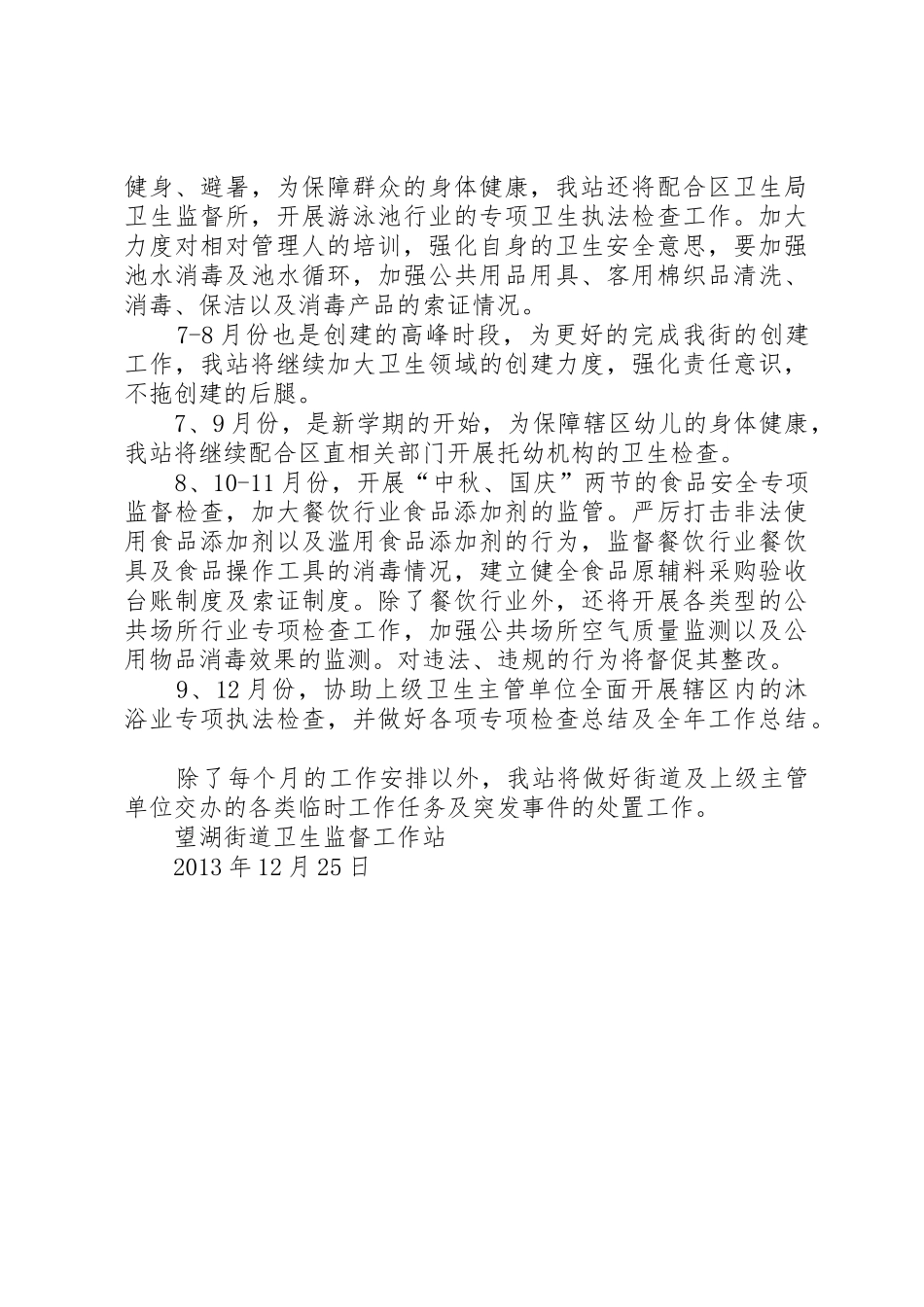 健身、避暑，为保障群众的身体健康，我站还将配合区卫生局卫生监督所，开展游泳池行业的专项卫生执法检查工作。加大力度对相对管理人的培训，强化自身的卫生安全意思，要加强池水消毒及池水循环，加强公共用品用具、客用棉织品清洗、消毒、保洁以及消毒产品的索证情况。

7-8月份也是创建的高峰时段，为更好的完成我街的创建工作，我站将继续加大卫生领域的创建力度，强化责任意识，不拖创建的后腿。

7、9月份，是新学期的开始，为保障辖区幼儿的身体健康，我站将继续配合区直相关部门开展托幼机构的卫生检查。

8、10-11月份，开展“中秋、国庆”两节的食品安全专项监督检查，加大餐饮行业食品添加剂的监管。严厉打击非法使用食品添加剂以及滥用食品添加剂的行为，监督餐饮行业餐饮具及食品操作工具的消毒情况，建立健全食品原辅料采购验收台账制度及索证制度。除了餐饮行业外，还将开展各类型的公共场所行业专项检查工作，加强公共场所空气质量监测以及公用物品消毒效果的监测。对违法、违规的行为将督促其整改。

9、12月份，协助上级卫生主管单位全面开展辖区内的沐浴业专项执法检查，并做好各项专项检查总结及全年工作总结。

除了每个月的工作安排以外，我站将做好街道及上级主管单位交办的各类临时工作任务及突发事件的处置工作。

望湖街道卫生监督工作站

2013年12月25日